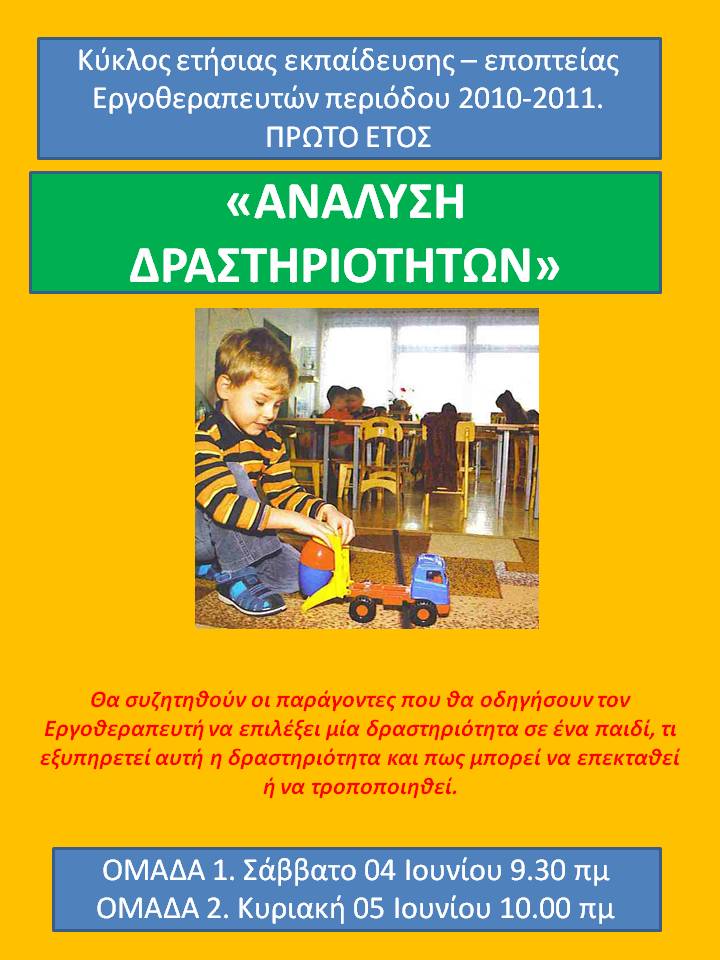 Κύκλος ετήσιας εκπαίδευσης – εποπτείας Εργοθεραπευτών περιόδου 2010-2011. ΠΡΩΤΟ ΕΤΟΣ

«ΑΝΑΛΥΣΗ ΔΡΑΣΤΗΡΙΟΤΗΤΩΝ»

Θα συζητηθούν οι παράγοντες που θα οδηγήσουν τον Εργοθεραπευτή να επιλέξει μία δραστηριότητα σε ένα παιδί, τι εξυπηρετεί αυτή η δραστηριότητα και πως μπορεί να επεκταθεί ή να τροποποιηθεί.

ΟΜΑΔΑ 1. Σάββατο 04 Ιουνίου 9.30 πμ
ΟΜΑΔΑ 2. Κυριακή 05 Ιουνίου 10.00 πμ